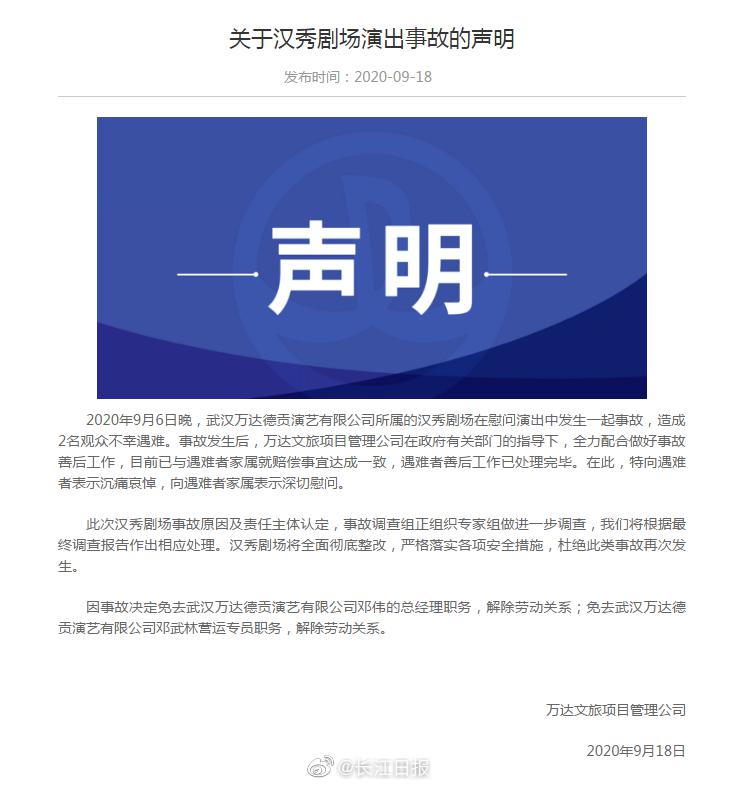 关于汉秀剧场演出事故的声明

发布时间：2020-09-18

声明

2020年9月6日晚，武汉万达德贡演艺有限公司所属的汉秀剧场在慰问演出中发生一起事故，造成2名观众不幸遇难。事故发生后，万达文旅项目管理公司在政府有关部门的指导下，全力配合做好事故善后工作，目前已与遇难者家属就赔偿事宜达成一致，遇难者善后工作已处理完毕。在此，特向遇难者表示沉痛哀悼，向遇难者家属表示深切慰问。

此次汉秀剧场事故原因及责任主体认定，事故调查组正组织专家组做进一步调查，我们将根据最终调查报告作出相应处理。汉秀剧场将全面彻底整改，严格落实各项安全措施，杜绝此类事故再次发生。

因事故决定免去武汉万达德贡演艺有限公司邓伟的总经理职务，解除劳动关系；免去武汉万达德贡演艺有限公司邓武林营运专员职务，解除劳动关系。

万达文旅项目管理公司

2020年9月18日

@长江日报